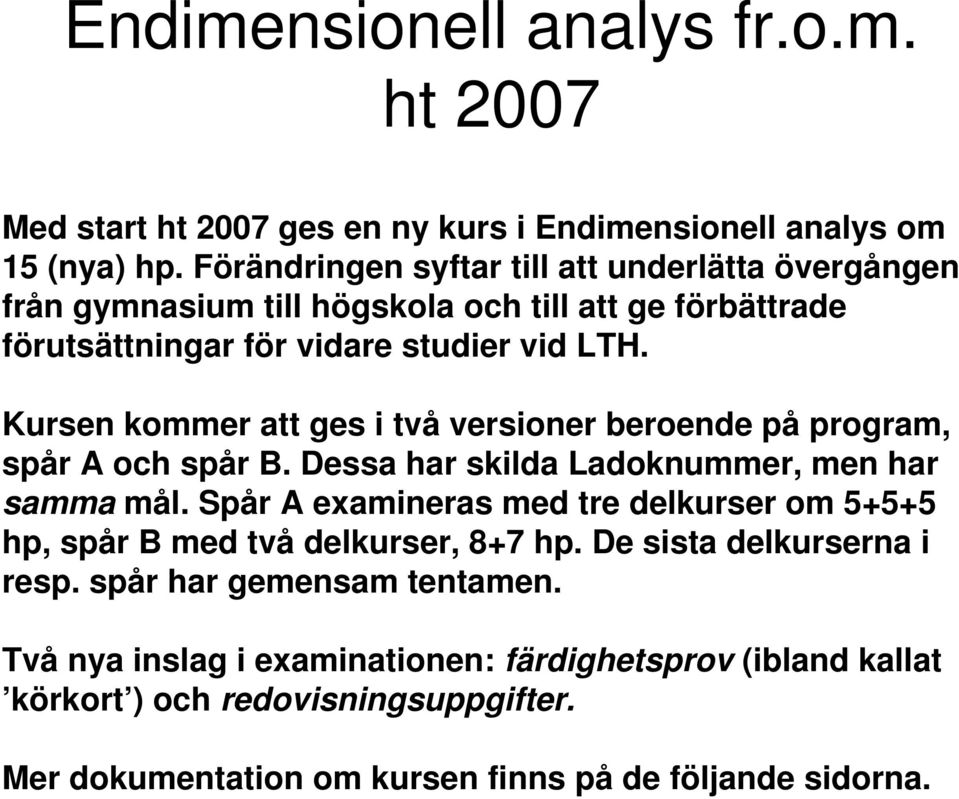 Endimensionell analys fr.o.m. ht 2007

Med start ht 2007 ges en ny kurs i Endimensionell analys om 15 (nya) hp. Förändringen syftar till att underlätta övergången från gymnasium till högskola och till att ge förbättrade förutsättningar för vidare studier vid LTH.

Kursen kommer att ges i två versioner beroende på program, spår A och spår B. Dessa har skilda Ladoknummer, men har samma mål. Spår A examineras med tre delkurser om 5+5+5 hp, spår B med två delkurser, 8+7 hp. De sista delkurserna i resp. spår har gemensam tentamen.

Två nya inslag i examinationen: färdighetsprov (ibland kallat ’körkort’) och redovisningsuppgifter.

Mer dokumentation om kursen finns på de följande sidorna.